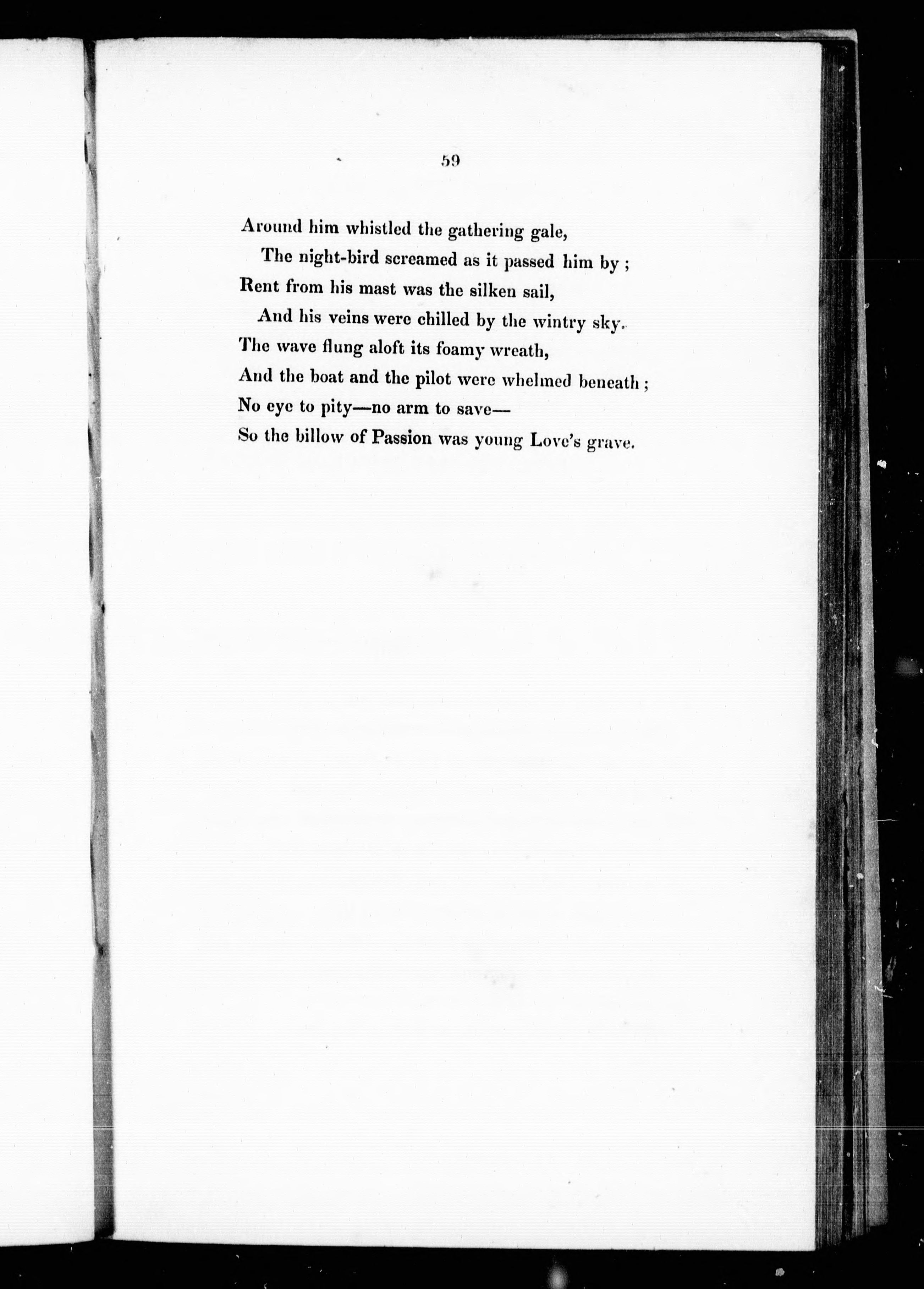 59

Around him whistled the gathering gale,
The night-bird screamed as it passed him by ;
Rent from his mast was the silken sail,
And his veins were chilled by the wintry sky.
The wave flung aloft its foamy wreath,
And the boat and the pilot were whelmed beneath ;
No eye to pity—no arm to save—
So the billow of Passion was young Love's grave.